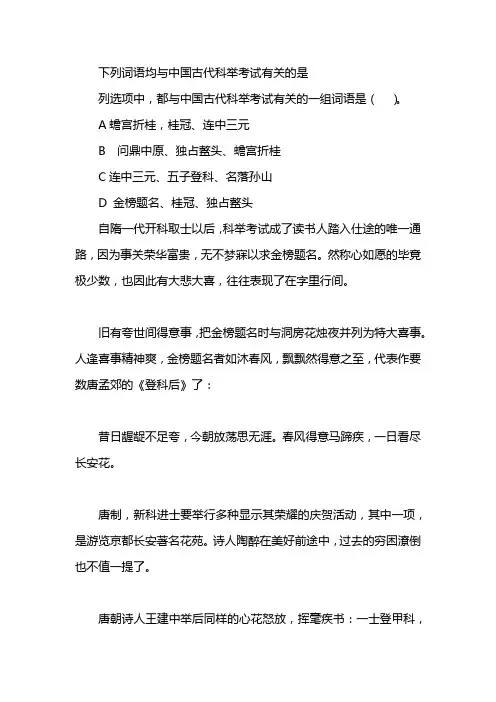 下列词语均与中国古代科举考试有关的是

列选项中，都与中国古代科举考试有关的一组词语是（　　）。

A 蟾宫折桂，桂冠、连中三元

B　问鼎中原、独占鳌头、蟾宫折桂

C 连中三元、五子登科、名落孙山

D 金榜题名、桂冠、独占鳌头

自隋一代开科取士以后，科举考试成了读书人踏入仕途的唯一通路，因为事关荣华富贵，无不梦寐以求金榜题名。然称心如愿的毕竟极少数，也因此有大悲大喜，往往表现了在字里行间。

旧有夸世间得意事，把金榜题名时与洞房花烛夜并列为特大喜事。人逢喜事精神爽，金榜题名者如沐春风，飘飘然得意之至，代表作要数唐孟郊的《登科后》了：

昔日龌龊不足夸，今朝放荡思无涯。春风得意马蹄疾，一日看尽长安花。

唐制，新科进士要举行多种显示其荣耀的庆贺活动，其中一项，是游览京都长安著名花苑。诗人陶醉在美好前途中，过去的穷困潦倒也不值一提了。

唐朝诗人王建中举后同样的心花怒放，挥毫疾书：一士登甲科，